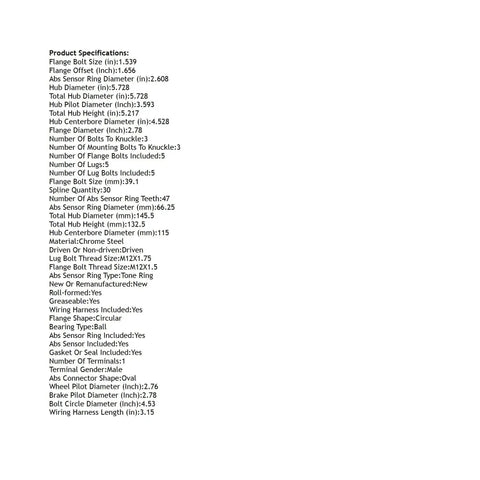 Product Specifications:
Flange Bolt Size (in):1.539
Flange Offset (Inch):1.656
Abs Sensor Ring Diameter (in):2.608
Hub Diameter (in):5.728
Total Hub Diameter (in):5.728
Hub Pilot Diameter (Inch):3.593
Total Hub Height (in):5.217
Hub Centerbore Diameter (in):4.528
Flange Diameter (Inch):2.78
Number Of Bolts To Knuckle:3
Number Of Mounting Bolts To Knuckle:3
Number Of Flange Bolts Included:5
Number Of Lugs:5
Number Of Lug Bolts Included:5
Flange Bolt Size (mm):39.1
Spline Quantity:30
Number Of Abs Sensor Ring Teeth:47
Abs Sensor Ring Diameter (mm):66.25
Total Hub Diameter (mm):145.5
Total Hub Height (mm):132.5
Hub Centerbore Diameter (mm):115
Material:Chrome Steel
Driven Or Non-driven:Driven
Lug Bolt Thread Size:M12X1.75
Flange Bolt Thread Size:M12X1.5
Abs Sensor Ring Type:Tone Ring
New Or Remanufactured:New
Roll-formed:Yes
Greaseable:Yes
Wiring Harness Included:Yes
Flange Shape:Circular
Bearing Type:Ball
Abs Sensor Ring Included:Yes
Abs Sensor Included:Yes
Gasket Or Seal Included:Yes
Number Of Terminals:1
Terminal Gender:Male
Abs Connector Shape:Oval
Wheel Pilot Diameter (Inch):2.76
Brake Pilot Diameter (Inch):2.78
Bolt Circle Diameter (Inch):4.53
Wiring Harness Length (in):3.15